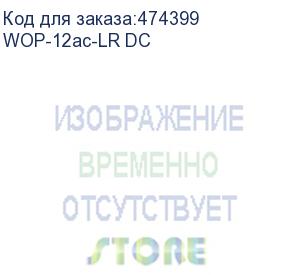 Код для заказа:474399
WOP-12ac-LR DC

ИЗОБРАЖЕНИЕ
ВРЕМЕННО
ОТСУТСТВУЕТ
STORE